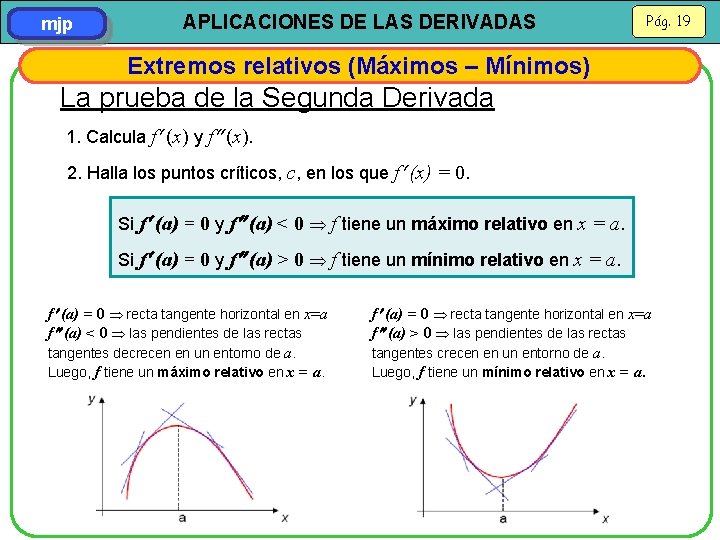 mjp

APLICACIONES DE LAS DERIVADAS

Pág. 19

Extremos relativos (Máximos – Mínimos)

La prueba de la Segunda Derivada

1. Calcula $f'(x)$ y $f''(x)$.

2. Halla los puntos críticos, $c$, en los que $f'(x) = 0$.

Si $f'(a) = 0$ y $f''(a) < 0 \Rightarrow f$ tiene un **máximo relativo** en $x = a$.

Si $f'(a) = 0$ y $f''(a) > 0 \Rightarrow f$ tiene un **mínimo relativo** en $x = a$.

$f'(a) = 0 \Rightarrow$ recta tangente horizontal en $x=a$
$f''(a) < 0 \Rightarrow$ las pendientes de las rectas tangentes decrecen en un entorno de $a$.
Luego, $f$ tiene un **máximo relativo** en $x = a$.

y
a
x

$f'(a) = 0 \Rightarrow$ recta tangente horizontal en $x=a$
$f''(a) > 0 \Rightarrow$ las pendientes de las rectas tangentes crecen en un entorno de $a$.
Luego, $f$ tiene un **mínimo relativo** en $x = a$.

y
a
x